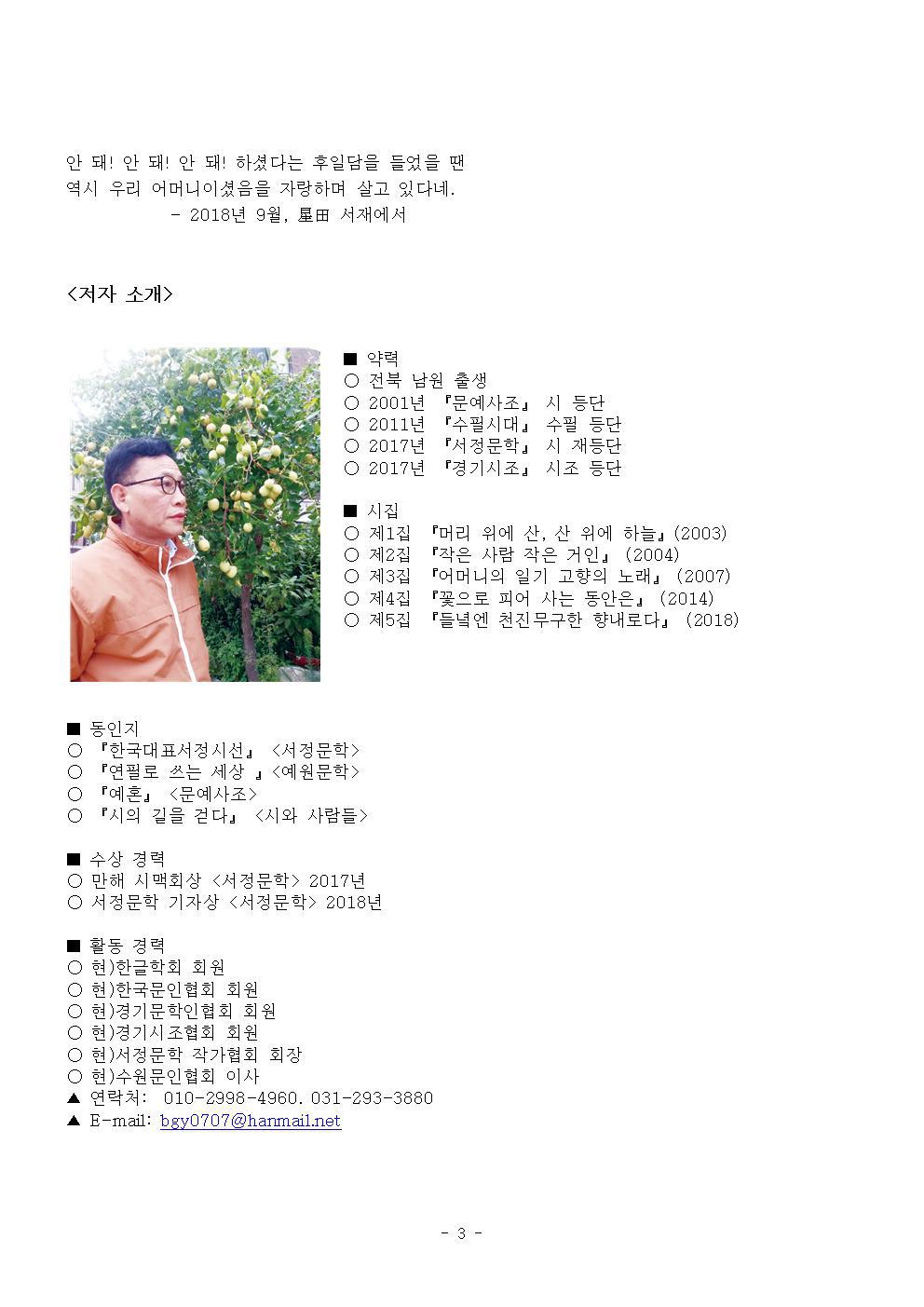 안 돼! 안 돼! 안 돼! 하셨다는 후일담을 들었을 땐
역시 우리 어머니이셨음을 자랑하며 살고 있다네.
- 2018년 9월, 星田 서재에서

<저자 소개>

■ 약력
○ 전북 남원 출생
○ 2001년 『문예사조』 시 등단
○ 2011년 『수필시대』 수필 등단
○ 2017년 『서정문학』 시 재등단
○ 2017년 『경기시조』 시조 등단

■ 시집
○ 제1집 『머리 위에 산, 산 위에 하늘』(2003)
○ 제2집 『작은 사람 작은 거인』 (2004)
○ 제3집 『어머니의 일기 고향의 노래』 (2007)
○ 제4집 『꽃으로 피어 사는 동안은』 (2014)
○ 제5집 『들녘엔 천진무구한 향내로다』 (2018)

■ 동인지
○ 『한국대표서정시선』 <서정문학>
○ 『연필로 쓰는 세상 』<예원문학>
○ 『예혼』 <문예사조>
○ 『시의 길을 걷다』 <시와 사람들>

■ 수상 경력
○ 만해 시맥회상 <서정문학> 2017년
○ 서정문학 기자상 <서정문학> 2018년

■ 활동 경력
○ 현)한글학회 회원
○ 현)한국문인협회 회원
○ 현)경기문학인협회 회원
○ 현)경기시조협회 회원
○ 현)서정문학 작가협회 회장
○ 현)수원문인협회 이사
▲ 연락처: 010-2998-4960. 031-293-3880
▲ E-mail: bgy0707@hanmail.net

- 3 -